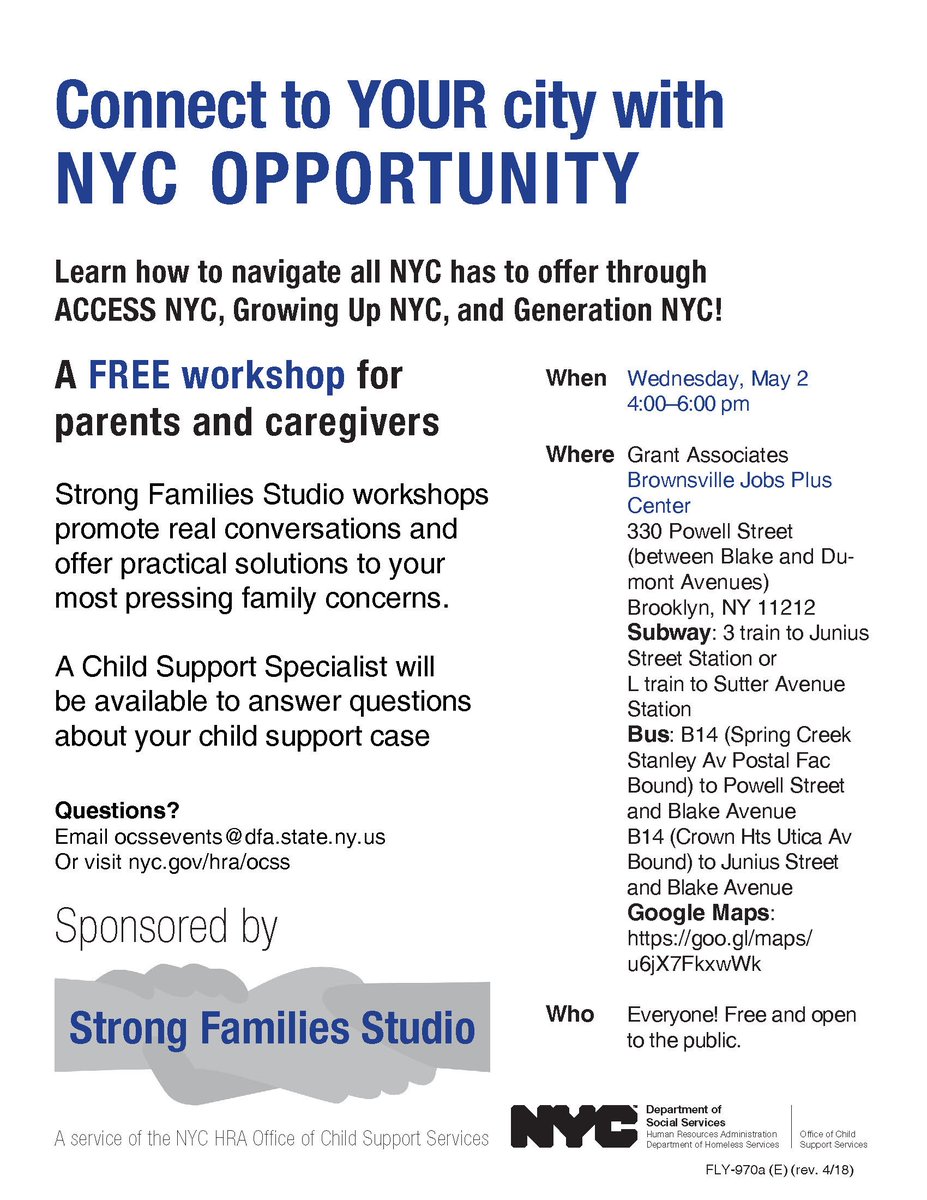 Connect to YOUR city with NYC OPPORTUNITY

Learn how to navigate all NYC has to offer through ACCESS NYC, Growing Up NYC, and Generation NYC!

A FREE workshop for parents and caregivers

Strong Families Studio workshops promote real conversations and offer practical solutions to your most pressing family concerns.

A Child Support Specialist will be available to answer questions about your child support case

Questions?
Email ocssevents@dfa.state.ny.us
Or visit nyc.gov/hra/ocss

Sponsored by

Strong Families Studio

A service of the NYC HRA Office of Child Support Services

When Wednesday, May 2
4:00–6:00 pm

Where Grant Associates
Brownsville Jobs Plus Center
330 Powell Street (between Blake and Dumont Avenues)
Brooklyn, NY 11212
Subway: 3 train to Junius Street Station or L train to Sutter Avenue Station
Bus: B14 (Spring Creek Stanley Av Postal Fac Bound) to Powell Street and Blake Avenue
B14 (Crown Hts Utica Av Bound) to Junius Street and Blake Avenue
Google Maps: https://goo.gl/maps/u6jX7FkxwWk

Who Everyone! Free and open to the public.

NYC Department of Social Services
Human Resources Administration
Department of Homeless Services
Office of Child Support Services

FLY-970a (E) (rev. 4/18)